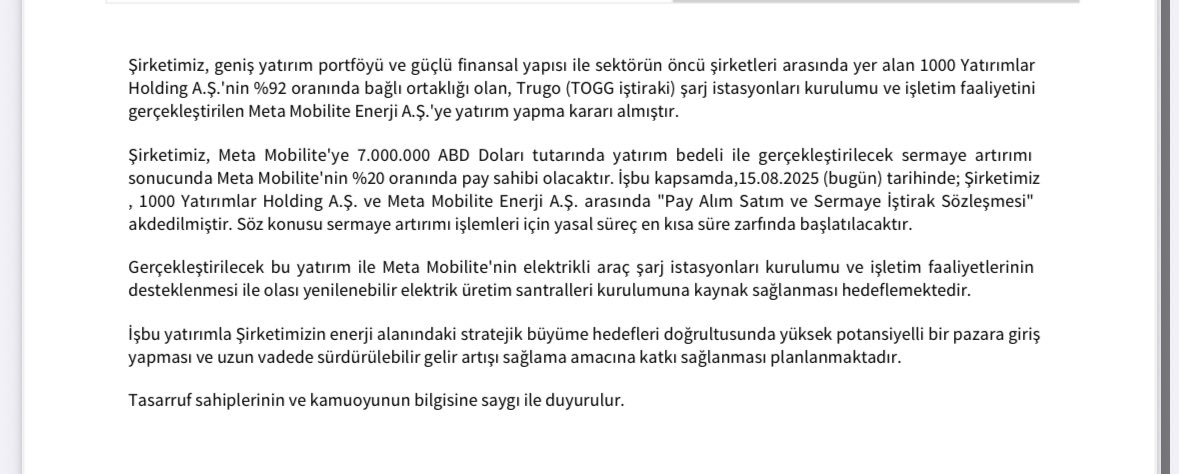 Şirketimiz, geniş yatırım portföyü ve güçlü finansal yapısı ile sektörün öncü şirketleri arasında yer alan 1000 Yatırımlar Holding A.Ş.'nin %92 oranında bağlı ortaklığı olan, Trugo (TOGG iştiraki) şarj istasyonları kurulumu ve işletim faaliyetini gerçekleştirilen Meta Mobilite Enerji A.Ş.'ye yatırım yapma kararı almıştır.

Şirketimiz, Meta Mobilite'ye 7.000.000 ABD Doları tutarında yatırım bedeli ile gerçekleştirilecek sermaye artırımı sonucunda Meta Mobilite'nin %20 oranında pay sahibi olacaktır. İşbu kapsamda,15.08.2025 (bugün) tarihinde; Şirketimiz , 1000 Yatırımlar Holding A.Ş. ve Meta Mobilite Enerji A.Ş. arasında "Pay Alım Satım ve Sermaye İştirak Sözleşmesi" akdedilmiştir. Söz konusu sermaye artırımı işlemleri için yasal süreç en kısa süre zarfında başlatılacaktır.

Gerçekleştirilecek bu yatırım ile Meta Mobilite'nin elektrikli araç şarj istasyonları kurulumu ve işletim faaliyetlerinin desteklenmesi ile olası yenilenebilir elektrik üretim santralleri kurulumuna kaynak sağlanması hedeflemektedir.

İşbu yatırımla Şirketimizin enerji alanındaki stratejik büyüme hedefleri doğrultusunda yüksek potansiyelli bir pazara giriş yapması ve uzun vadede sürdürülebilir gelir artışı sağlama amacına katkı sağlanması planlanmaktadır.

Tasarruf sahiplerinin ve kamuoyunun bilgisine saygı ile duyurulur.